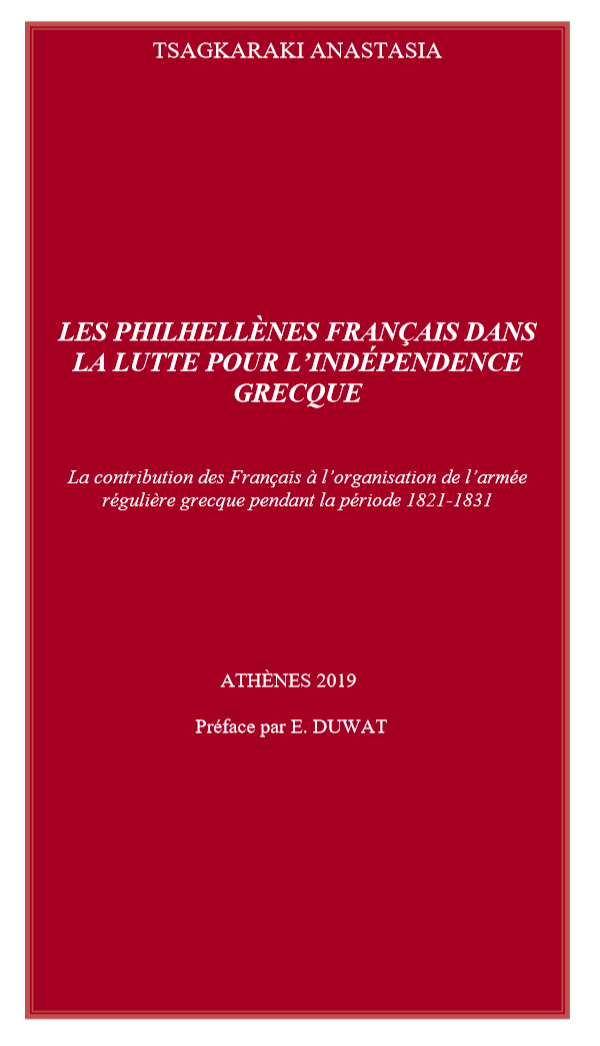 TSAGKARAKI ANASTASIA

LES PHILHELLÈNES FRANÇAIS DANS LA LUTTE POUR L'INDÉPENDENCE GRECQUE

La contribution des Français à l'organisation de l'armée régulière grecque pendant la période 1821-1831

ATHÈNES 2019

Préface par E. DUWAT